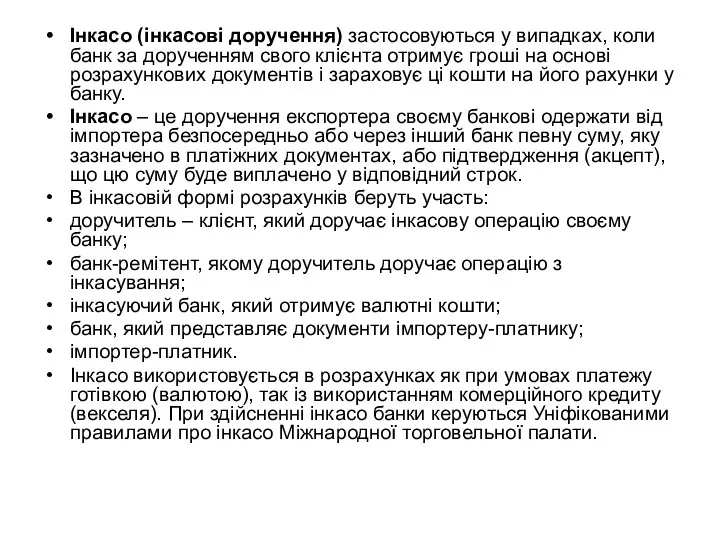 • Інкасо (інкасові доручення) застосовуються у випадках, коли банк за дорученням свого клієнта отримує гроші на основі розрахункових документів і зараховує ці кошти на його рахунки у банку.
• Інкасо – це доручення експортера своєму банкові одержати від імпортера безпосередньо або через інший банк певну суму, яку зазначено в платіжних документах, або підтвердження (акцепт), що цю суму буде виплачено у відповідний строк.
• В інкасовій формі розрахунків беруть участь:
• доручитель – клієнт, який доручає інкасову операцію своєму банку;
• банк-ремітент, якому доручитель доручає операцію з інкасування;
• інкасуючий банк, який отримує валютні кошти;
• банк, який представляє документи імпортеру-платнику;
• імпортер-платник.
• Інкасо використовується в розрахунках як при умовах платежу готівкою (валютою), так із використанням комерційного кредиту (векселя). При здійсненні інкасо банки керуються Уніфікованими правилами про інкасо Міжнародної торговельної палати.